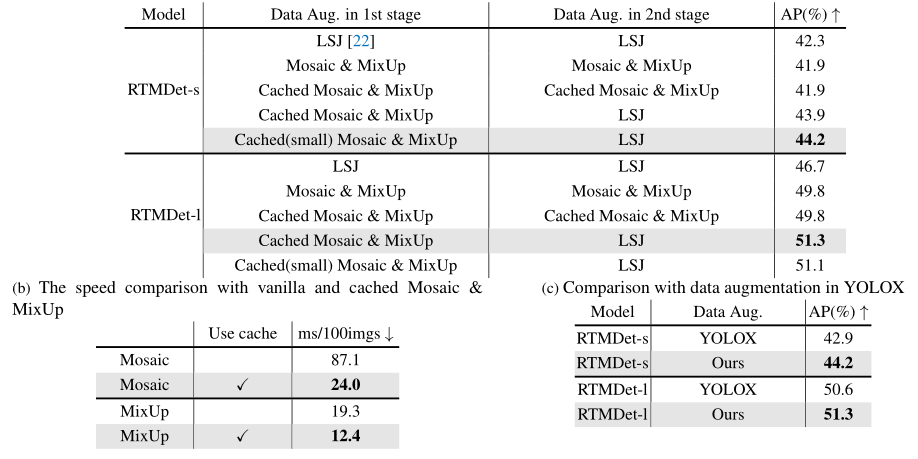 | Model | Data Aug. in 1st stage | Data Aug. in 2nd stage | AP(%) ↑ |
|---|---|---|---|
| RTMDet-s | LSJ [22] | LSJ | 42.3 |
| | Mosaic & MixUp | Mosaic & MixUp | 41.9 |
| | Cached Mosaic & MixUp | Cached Mosaic & MixUp | 41.9 |
| | Cached Mosaic & MixUp | LSJ | 43.9 |
| | Cached(small) Mosaic & MixUp | LSJ | **44.2** |
| RTMDet-l | LSJ | LSJ | 46.7 |
| | Mosaic & MixUp | Mosaic & MixUp | 49.8 |
| | Cached Mosaic & MixUp | Cached Mosaic & MixUp | 49.8 |
| | Cached Mosaic & MixUp | LSJ | **51.3** |
| | Cached(small) Mosaic & MixUp | LSJ | 51.1 |

(b) The speed comparison with vanilla and cached Mosaic & MixUp

| | Use cache | ms/100imgs ↓ |
|---|---|---|
| Mosaic | | 87.1 |
| Mosaic | ✓ | **24.0** |
| MixUp | | 19.3 |
| MixUp | ✓ | **12.4** |

(c) Comparison with data augmentation in YOLOX

| Model | Data Aug. | AP(%) ↑ |
|---|---|---|
| RTMDet-s | YOLOX | 42.9 |
| RTMDet-s | Ours | **44.2** |
| RTMDet-l | YOLOX | 50.6 |
| RTMDet-l | Ours | **51.3** |